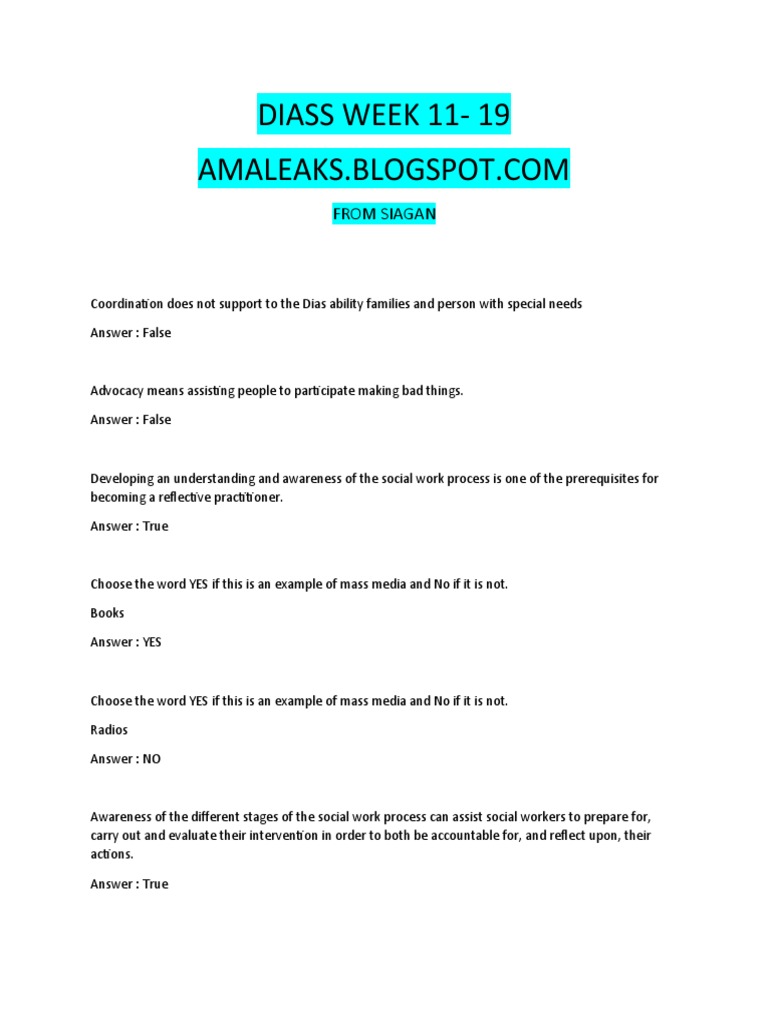 DIASS WEEK 11- 19

AMALEAKS.BLOGSPOT.COM

FROM SIAGAN

Coordination does not support to the Dias ability families and person with special needs

Answer : False

Advocacy means assisting people to participate making bad things.

Answer : False

Developing an understanding and awareness of the social work process is one of the prerequisites for becoming a reflective practitioner.

Answer : True

Choose the word YES if this is an example of mass media and No if it is not.

Books

Answer : YES

Choose the word YES if this is an example of mass media and No if it is not.

Radios

Answer : NO

Awareness of the different stages of the social work process can assist social workers to prepare for, carry out and evaluate their intervention in order to both be accountable for, and reflect upon, their actions.

Answer : True